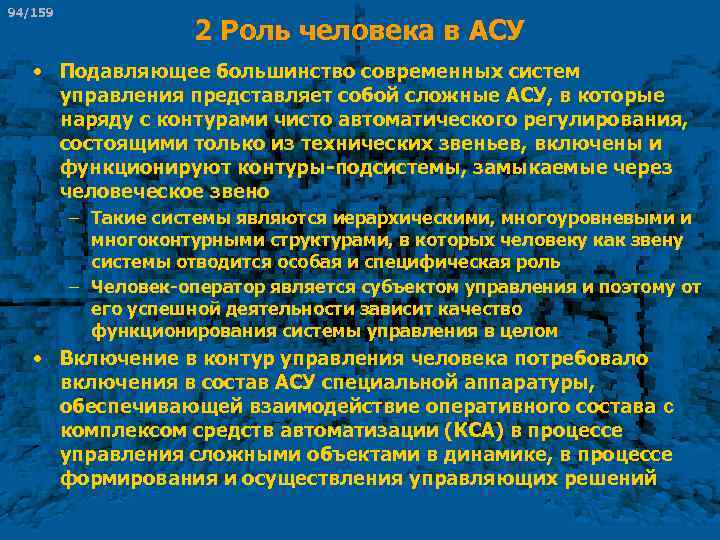 94/159

2 Роль человека в АСУ

• Подавляющее большинство современных систем управления представляет собой сложные АСУ, в которые наряду с контурами чисто автоматического регулирования, состоящими только из технических звеньев, включены и функционируют контуры-подсистемы, замыкаемые через человеческое звено

– Такие системы являются иерархическими, многоуровневыми и многоконтурными структурами, в которых человеку как звену системы отводится особая и специфическая роль

– Человек-оператор является субъектом управления и поэтому от его успешной деятельности зависит качество функционирования системы управления в целом

• Включение в контур управления человека потребовало включения в состав АСУ специальной аппаратуры, обеспечивающей взаимодействие оперативного состава с комплексом средств автоматизации (КСА) в процессе управления сложными объектами в динамике, в процессе формирования и осуществления управляющих решений